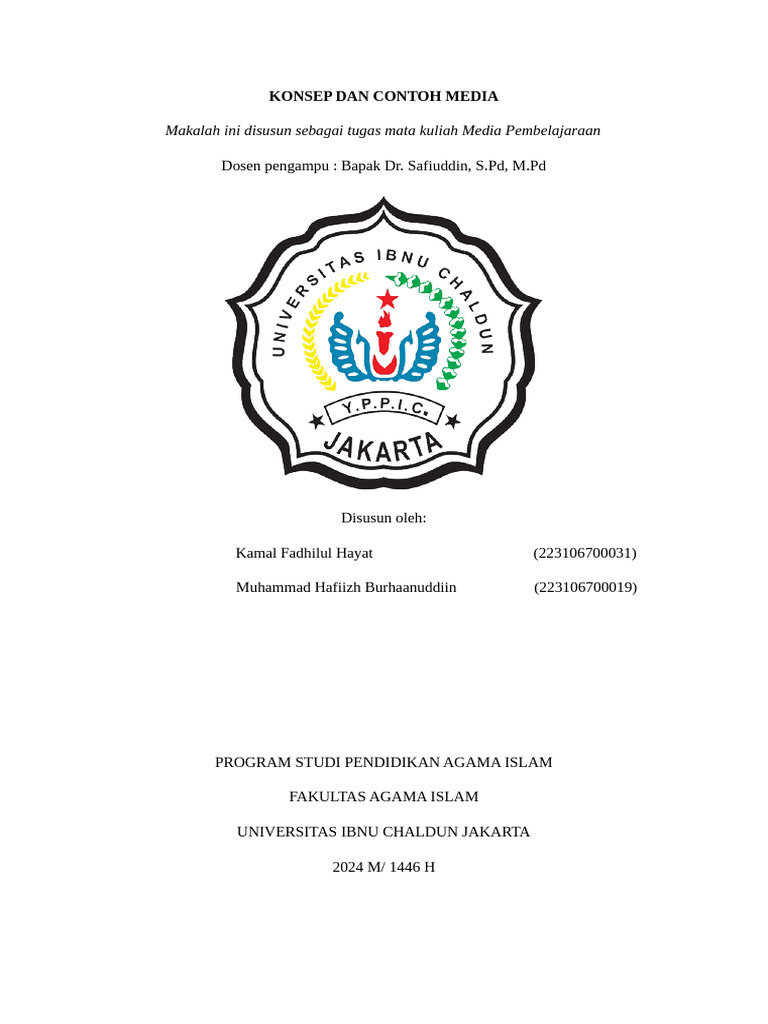 KONSEP DAN CONTOH MEDIA

Makalah ini disusun sebagai tugas mata kuliah Media Pembelajaraan

Dosen pengampu : Bapak Dr. Safiuddin, S.Pd, M.Pd

UNIVERSITAS IBNU CHALDUN

Y.P.P.I.C.

JAKARTA

Disusun oleh:

Kamal Fadhilul Hayat (223106700031)

Muhammad Hafiizh Burhaanuddiin (223106700019)

PROGRAM STUDI PENDIDIKAN AGAMA ISLAM

FAKULTAS AGAMA ISLAM

UNIVERSITAS IBNU CHALDUN JAKARTA

2024 M/ 1446 H